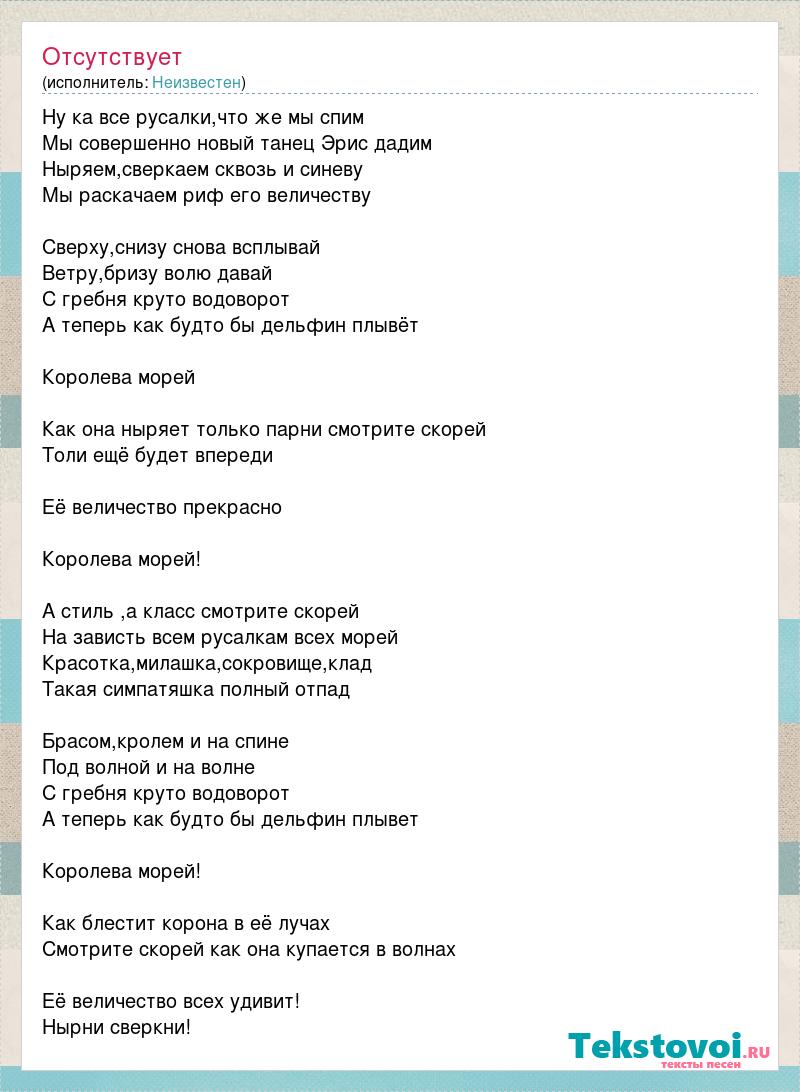 Отсутствует
(исполнитель: Неизвестен)

Ну ка все русалки,что же мы спим
Мы совершенно новый танец Эрис дадим
Ныряем,сверкаем сквозь и синеву
Мы раскачаем риф его величеству

Сверху,снизу снова всплывай
Ветру,бризу волю давай
С гребня круто водоворот
А теперь как будто бы дельфин плывёт

Королева морей

Как она ныряет только парни смотрите скорей
Толи ещё будет впереди

Её величество прекрасно

Королева морей!

А стиль ,а класс смотрите скорей
На зависть всем русалкам всех морей
Красотка,милашка,сокровище,клад
Такая симпатяшка полный отпад

Брасом,кролем и на спине
Под волной и на волне
С гребня круто водоворот
А теперь как будто бы дельфин плывет

Королева морей!

Как блестит корона в её лучах
Смотрите скорей как она купается в волнах

Её величество всех удивит!
Нырни сверкни!

Tekstovoi.RU
тексты песен